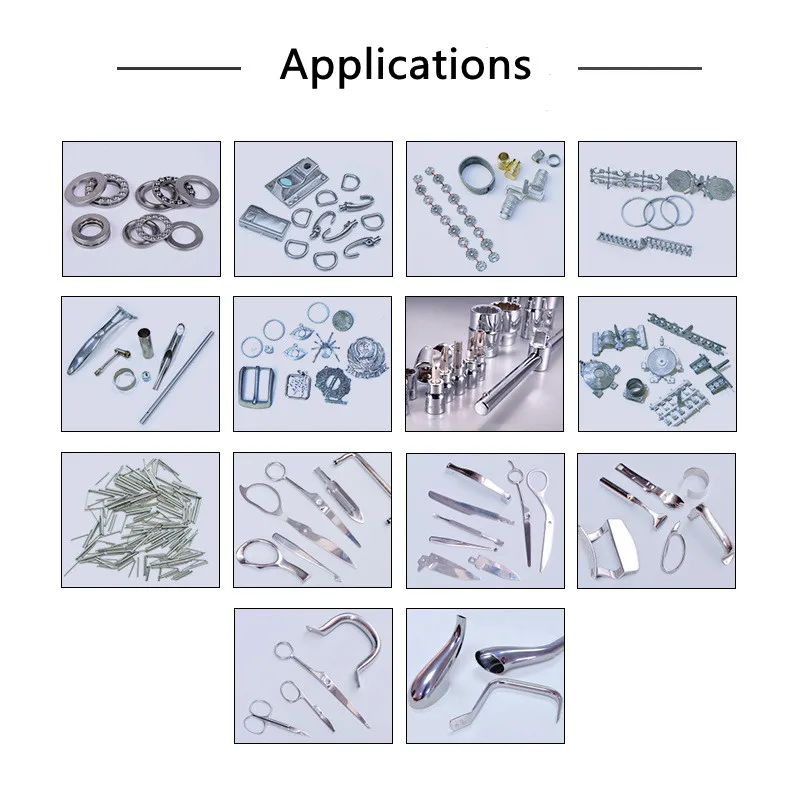 Applications